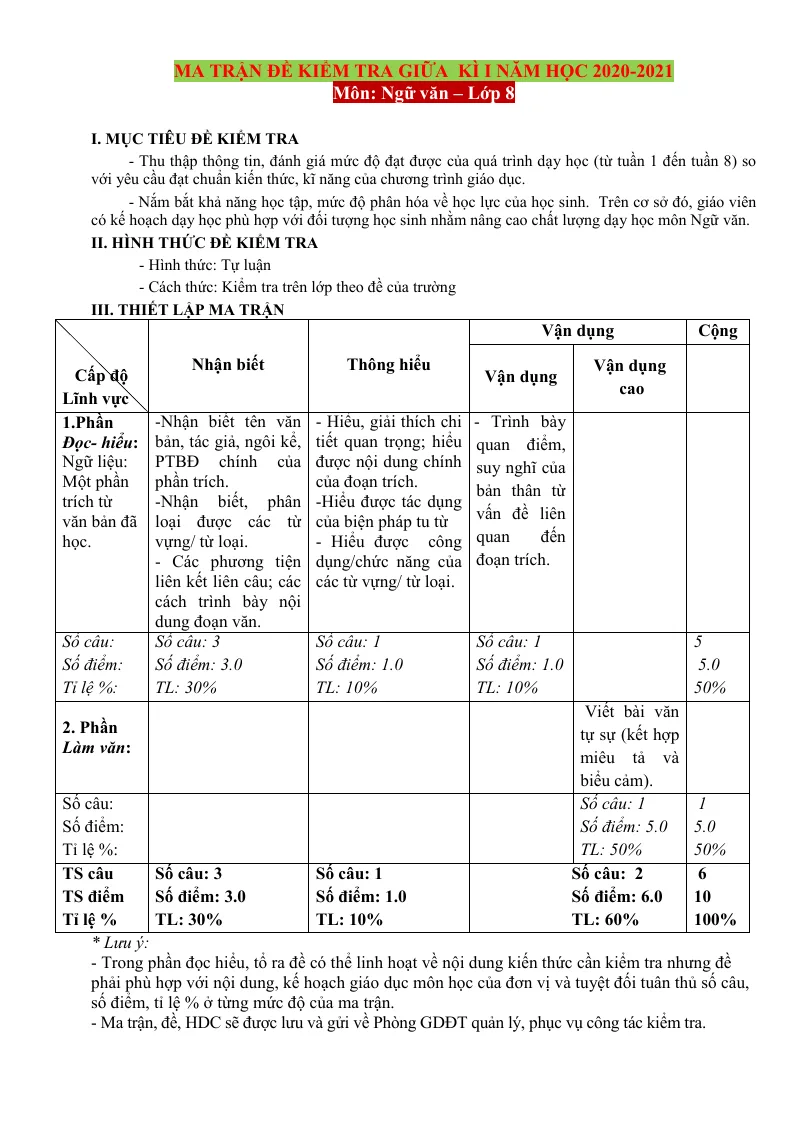 MA TRẬN ĐỀ KIỂM TRA GIỮA KÌ I NĂM HỌC 2020-2021
Môn: Ngữ văn – Lớp 8

I. MỤC TIÊU ĐỀ KIỂM TRA

- Thu thập thông tin, đánh giá mức độ đạt được của quá trình dạy học (từ tuần 1 đến tuần 8) so với yêu cầu đạt chuẩn kiến thức, kĩ năng của chương trình giáo dục.

- Nắm bắt khả năng học tập, mức độ phân hóa về học lực của học sinh. Trên cơ sở đó, giáo viên có kế hoạch dạy học phù hợp với đối tượng học sinh nhằm nâng cao chất lượng dạy học môn Ngữ văn.

II. HÌNH THỨC ĐỀ KIỂM TRA

- Hình thức: Tự luận

- Cách thức: Kiểm tra trên lớp theo đề của trường

III. THIẾT LẬP MA TRẬN

| Cấp độ Lĩnh vực | Nhận biết | Thông hiểu | Vận dụng | | Cộng |
|---|---|---|---|---|---|
| | | | Vận dụng | Vận dụng cao | |
| 1.Phần Đọc- hiểu: Ngữ liệu: Một phần trích từ văn bản đã học. | -Nhận biết tên văn bản, tác giả, ngôi kể, PTBĐ chính của phần trích. -Nhận biết, phân loại được các từ vựng/ từ loại. - Các phương tiện liên kết liên câu; các cách trình bày nội dung đoạn văn. | - Hiểu, giải thích chi tiết quan trọng; hiểu được nội dung chính của đoạn trích. -Hiểu được tác dụng của biện pháp tu từ - Hiểu được công dụng/chức năng của các từ vựng/ từ loại. | - Trình bày quan điểm, suy nghĩ của bản thân từ vấn đề liên quan đến đoạn trích. | | |
| Số câu: Số điểm: Tỉ lệ %: | Số câu: 3 Số điểm: 3.0 TL: 30% | Số câu: 1 Số điểm: 1.0 TL: 10% | Số câu: 1 Số điểm: 1.0 TL: 10% | | 5 5.0 50% |
| 2. Phần Làm văn: | | | | Viết bài văn tự sự (kết hợp miêu tả và biểu cảm). | |
| Số câu: Số điểm: Tỉ lệ %: | | | | Số câu: 1 Số điểm: 5.0 TL: 50% | 1 5.0 50% |
| TS câu TS điểm Tỉ lệ % | Số câu: 3 Số điểm: 3.0 TL: 30% | Số câu: 1 Số điểm: 1.0 TL: 10% | Số câu: 2 Số điểm: 6.0 TL: 60% | | 6 10 100% |

* Lưu ý:
- Trong phần đọc hiểu, tổ ra đề có thể linh hoạt về nội dung kiến thức cần kiểm tra nhưng đề phải phù hợp với nội dung, kế hoạch giáo dục môn học của đơn vị và tuyệt đối tuân thủ số câu, số điểm, tỉ lệ % ở từng mức độ của ma trận.
- Ma trận, đề, HDC sẽ được lưu và gửi về Phòng GDĐT quản lý, phục vụ công tác kiểm tra.